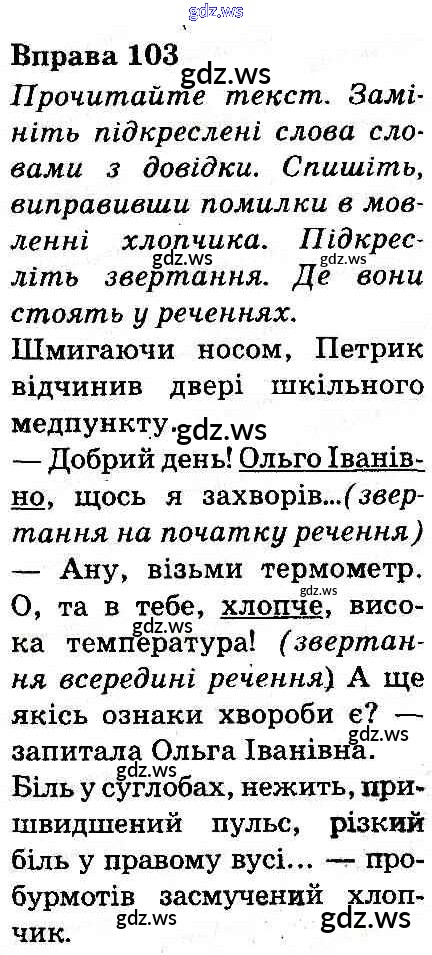 Вправа 103

Прочитайте текст. Замініть підкреслені слова словами з довідки. Спишіть, виправивши помилки в мовленні хлопчика. Підкресліть звертання. Де вони стоять у реченнях.

Шмигаючи носом, Петрик відчинив двері шкільного медпункту.

— Добрий день! Ольго Іванівно, щось я захворів...(звертання на початку речення)

— Ану, візьми термометр. О, та в тебе, хлопче, висока температура! (звертання всередині речення) А ще якісь ознаки хвороби є? — запитала Ольга Іванівна.

Біль у суглобах, нежить, пришвидшений пульс, різкий біль у правому вусі... — пробурмотів засмучений хлопчик.

gdz.ws